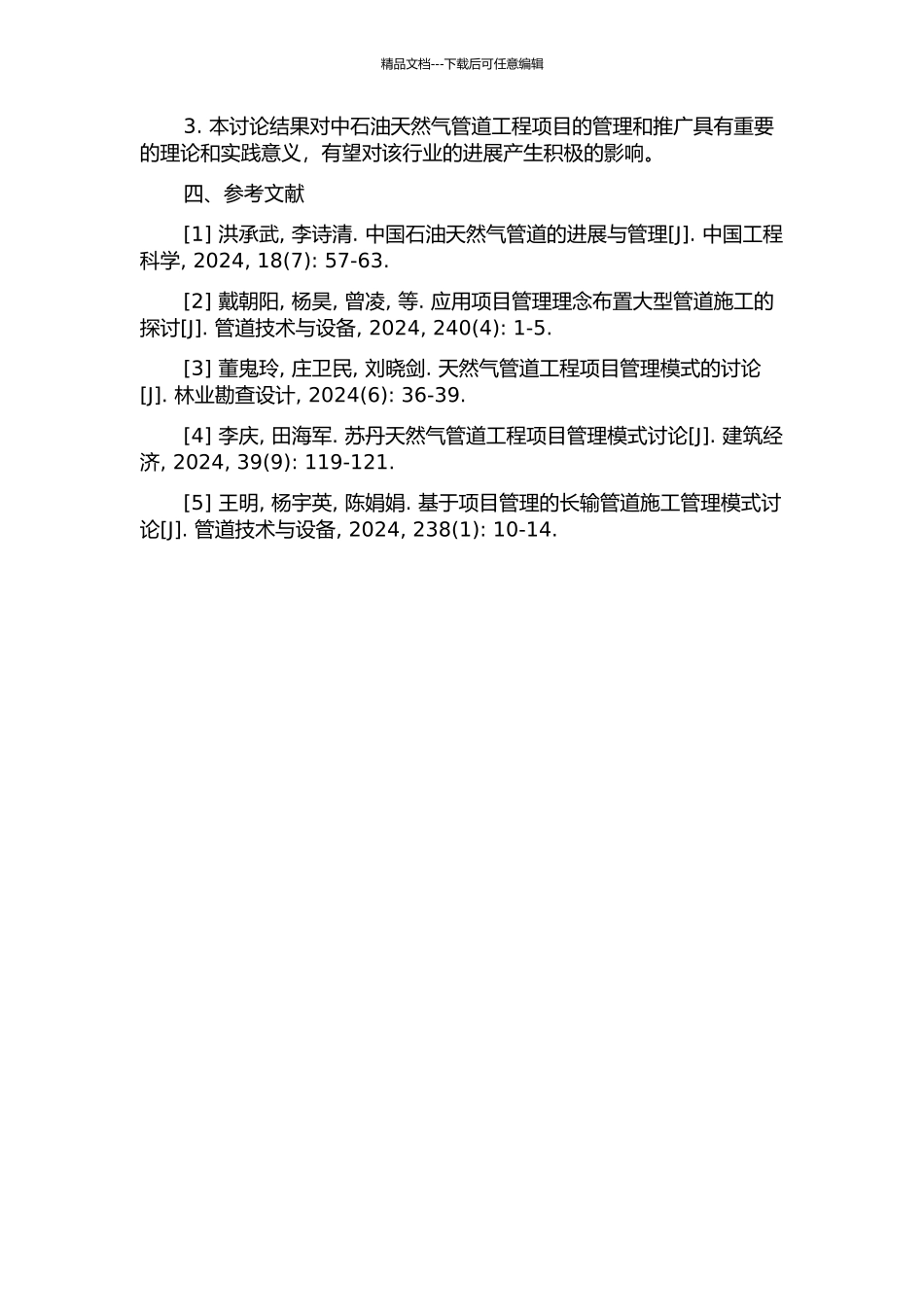 精品文档---下载后可任意编辑

3. 本讨论结果对中石油天然气管道工程项目的管理和推广具有重要的理论和实践意义，有望对该行业的进展产生积极的影响。

四、参考文献

[1] 洪承武, 李诗清. 中国石油天然气管道的进展与管理[J]. 中国工程科学, 2024, 18(7): 57-63.

[2] 戴朝阳, 杨昊, 曾凌, 等. 应用项目管理理念布置大型管道施工的探讨[J]. 管道技术与设备, 2024, 240(4): 1-5.

[3] 董鬼玲, 庄卫民, 刘晓剑. 天然气管道工程项目管理模式的讨论[J]. 林业勘查设计, 2024(6): 36-39.

[4] 李庆, 田海军. 苏丹天然气管道工程项目管理模式讨论[J]. 建筑经济, 2024, 39(9): 119-121.

[5] 王明, 杨宇英, 陈娟娟. 基于项目管理的长输管道施工管理模式讨论[J]. 管道技术与设备, 2024, 238(1): 10-14.